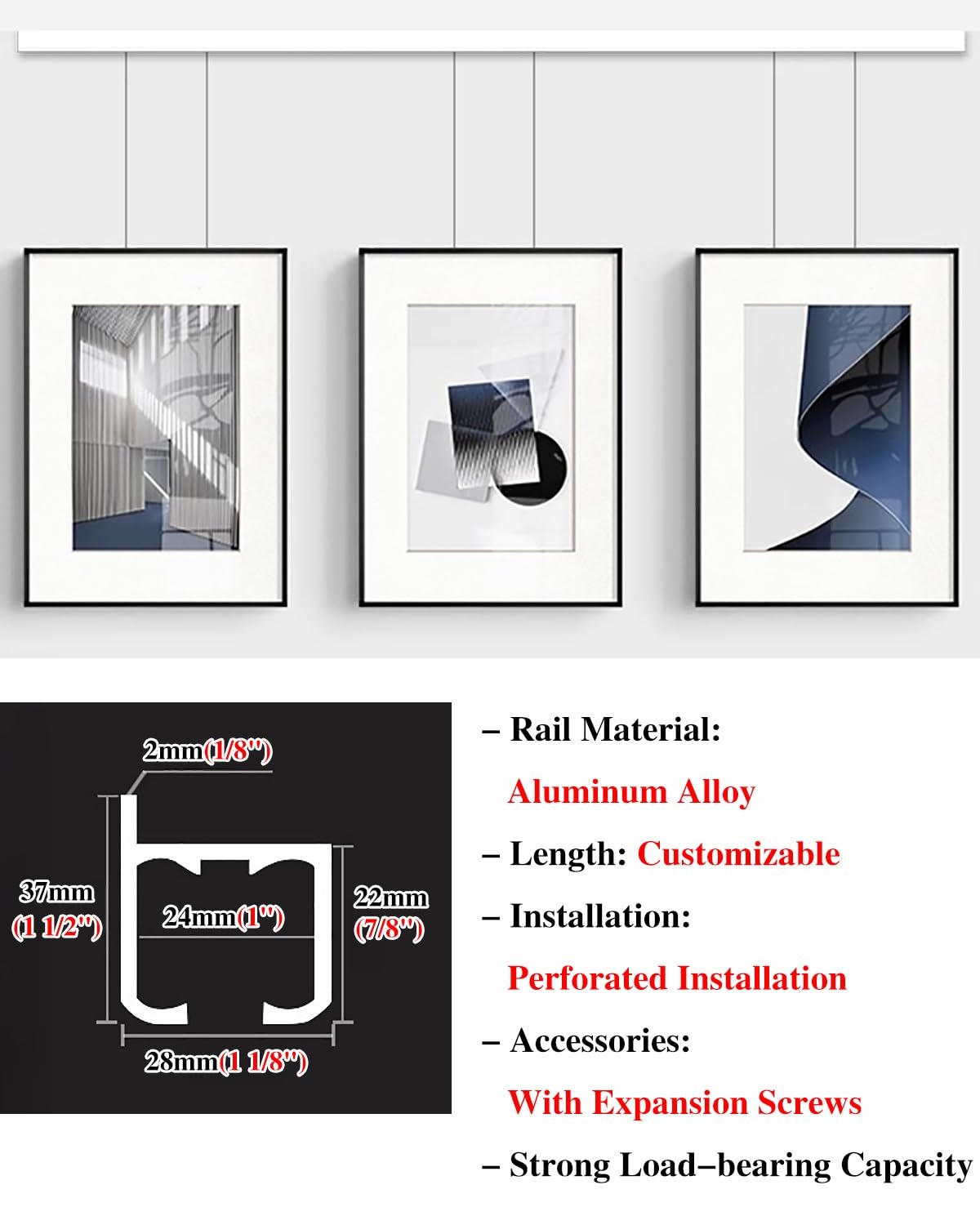 2mm(1/8")

37mm
(1 1/2")

24mm(1")

22mm
(7/8")

28mm(1 1/8")

– Rail Material:
Aluminum Alloy

– Length: Customizable

– Installation:
Perforated Installation

– Accessories:
With Expansion Screws

– Strong Load–bearing Capacity